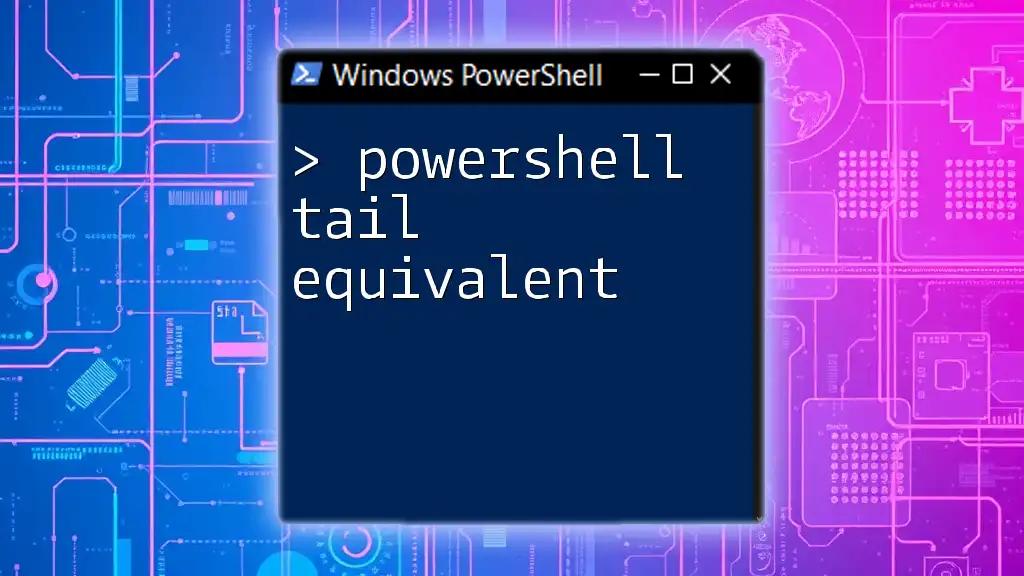 Windows PowerShell

> powershell tail equivalent